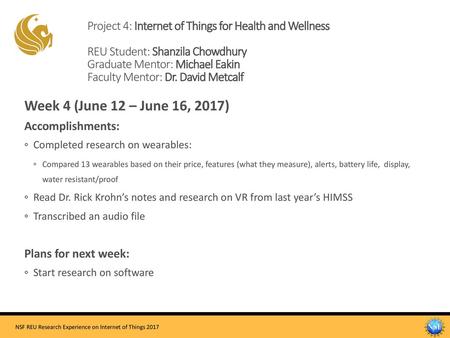 Project 4: Internet of Things for Health and Wellness

REU Student: Shanzila Chowdhury
Graduate Mentor: Michael Eakin
Faculty Mentor: Dr. David Metcalf

Week 4 (June 12 – June 16, 2017)

Accomplishments:

◦ Completed research on wearables:

◦ Compared 13 wearables based on their price, features (what they measure), alerts, battery life, display, water resistant/proof

◦ Read Dr. Rick Krohn's notes and research on VR from last year's HIMSS

◦ Transcribed an audio file

Plans for next week:

◦ Start research on software

NSF REU Research Experience on Internet of Things 2017

NSF